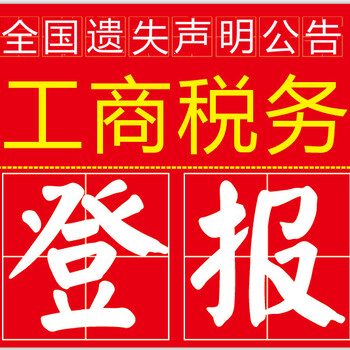 全国遗失声明公告

工商税务

登报